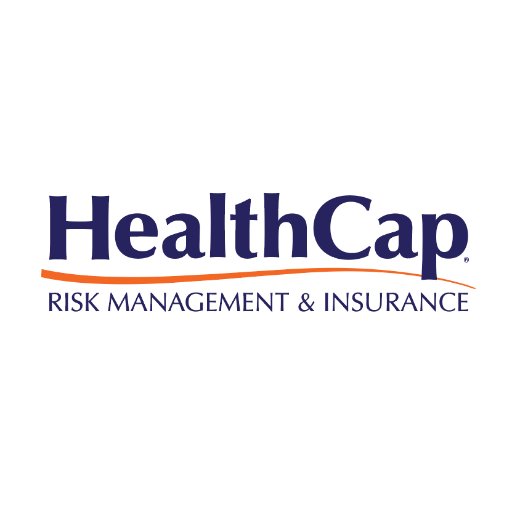 HealthCap®
RISK MANAGEMENT & INSURANCE